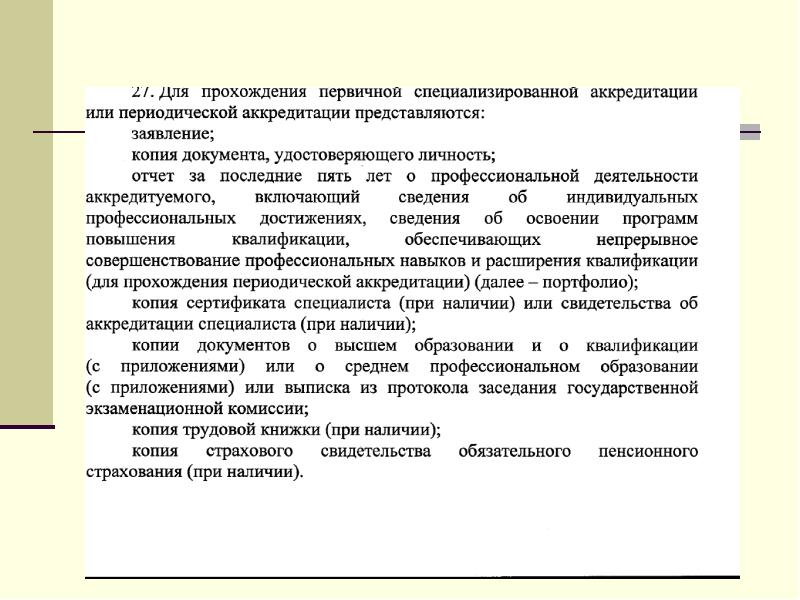 27. Для прохождения первичной специализированной аккредитации или периодической аккредитации представляются:

заявление;

копия документа, удостоверяющего личность;

отчет за последние пять лет о профессиональной деятельности аккредитуемого, включающий сведения об индивидуальных профессиональных достижениях, сведения об освоении программ повышения квалификации, обеспечивающих непрерывное совершенствование профессиональных навыков и расширения квалификации (для прохождения периодической аккредитации) (далее – портфолио);

копия сертификата специалиста (при наличии) или свидетельства об аккредитации специалиста (при наличии);

копии документов о высшем образовании и о квалификации (с приложениями) или о среднем профессиональном образовании (с приложениями) или выписка из протокола заседания государственной экзаменационной комиссии;

копия трудовой книжки (при наличии);

копия страхового свидетельства обязательного пенсионного страхования (при наличии).